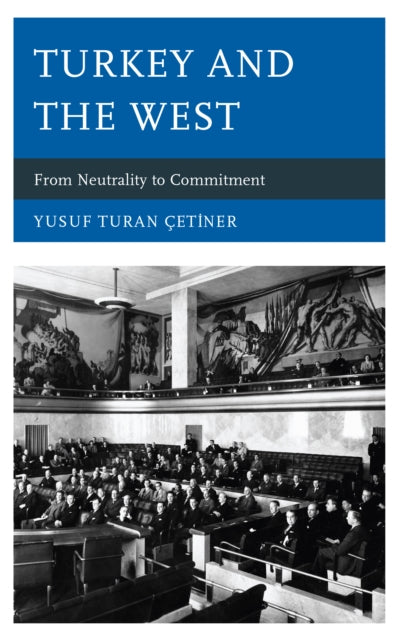 TURKEY AND THE WEST

From Neutrality to Commitment

YUSUF TURAN ÇETİNER